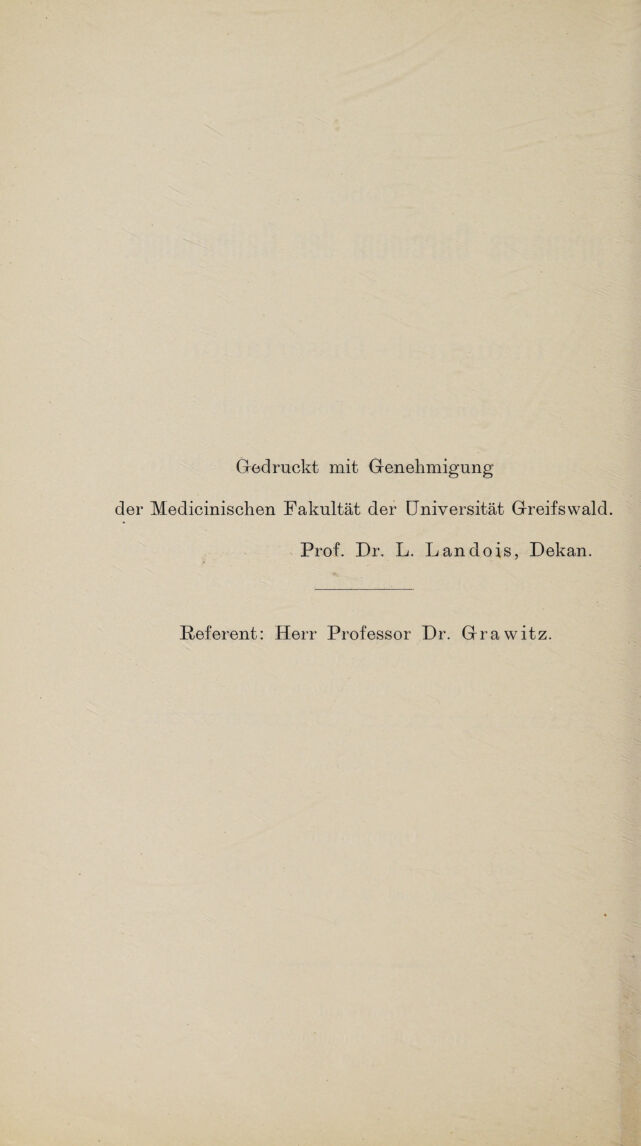 Gedruckt mit Genehmigung
der Medicinischen Fakultät der Universität Greifswald.

Prof. Dr. L. Landois, Dekan.

Referent: Herr Professor Dr. Grawitz.